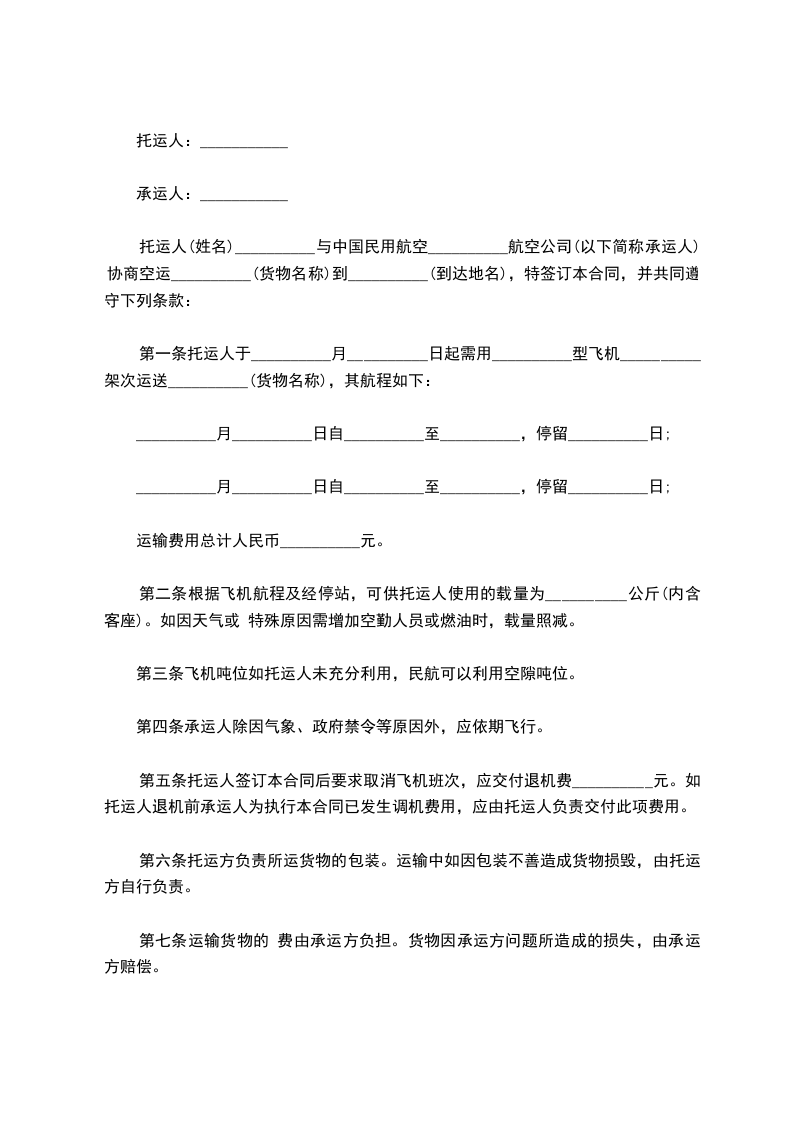 托运人：___________

承运人：___________

托运人(姓名)__________与中国民用航空__________航空公司(以下简称承运人)协商空运__________(货物名称)到__________(到达地名)，特签订本合同，并共同遵守下列条款：

第一条托运人于__________月__________日起需用__________型飞机__________架次运送__________(货物名称)，其航程如下：

__________月__________日自__________至__________，停留__________日；

__________月__________日自__________至__________，停留__________日；

运输费用总计人民币__________元。

第二条根据飞机航程及经停站，可供托运人使用的载量为__________公斤(内含客座)。如因天气或 特殊原因需增加空勤人员或燃油时，载量照减。

第三条飞机吨位如托运人未充分利用，民航可以利用空隙吨位。

第四条承运人除因气象、政府禁令等原因外，应依期飞行。

第五条托运人签订本合同后要求取消飞机班次，应交付退机费__________元。如托运人退机前承运人为执行本合同已发生调机费用，应由托运人负责交付此项费用。

第六条托运方负责所运货物的包装。运输中如因包装不善造成货物损毁，由托运方自行负责。

第七条运输货物的 费由承运方负担。货物因承运方问题所造成的损失，由承运方赔偿。